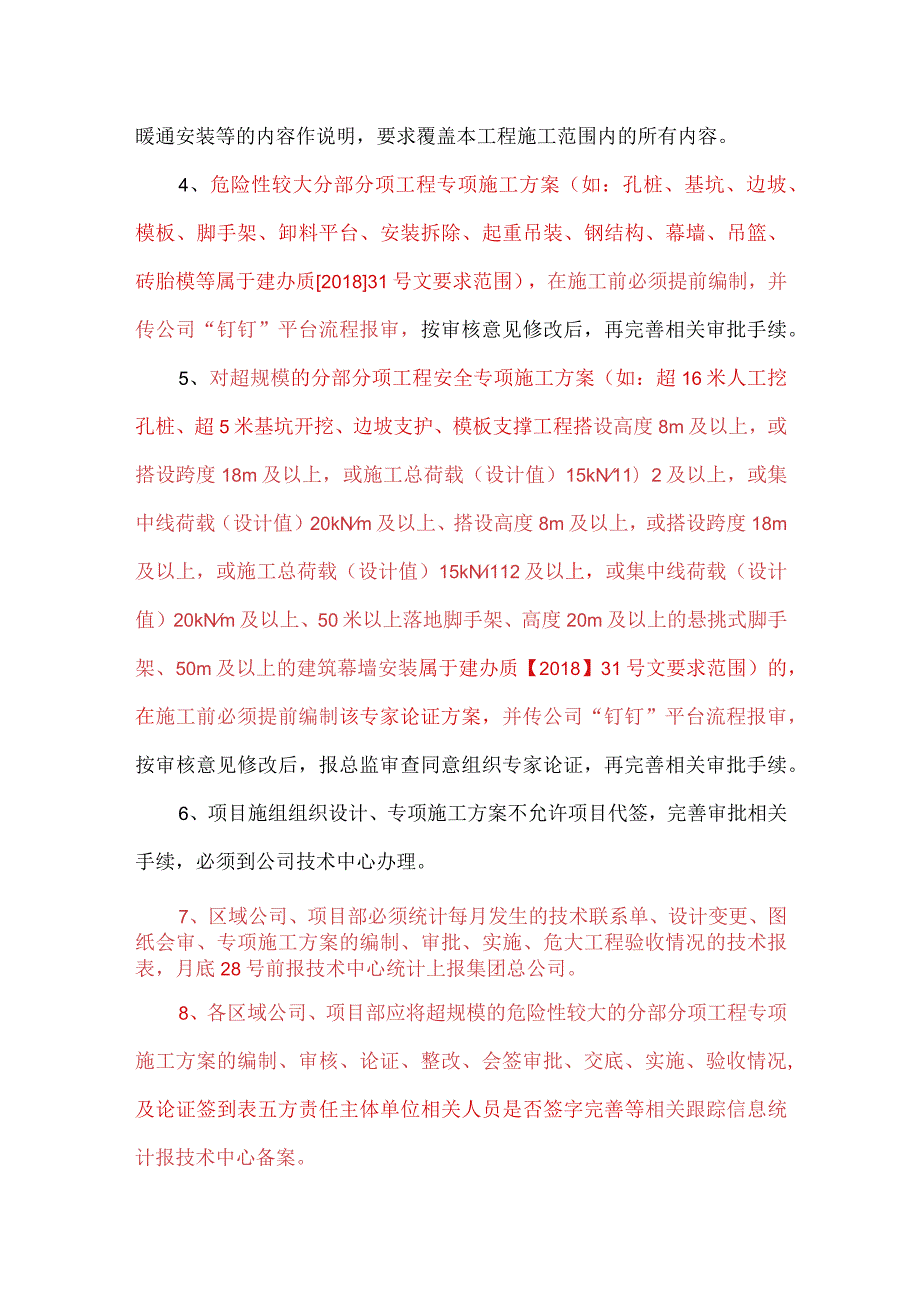 暖通安装等的内容作说明，要求覆盖本工程施工范围内的所有内容。

4、危险性较大分部分项工程专项施工方案（如：孔桩、基坑、边坡、模板、脚手架、卸料平台、安装拆除、起重吊装、钢结构、幕墙、吊篮、砖胎模等属于建办质[2018]31号文要求范围），在施工前必须提前编制，并传公司“钉钉”平台流程报审，按审核意见修改后，再完善相关审批手续。

5、对超规模的分部分项工程安全专项施工方案（如：超16米人工挖孔桩、超5米基坑开挖、边坡支护、模板支撑工程搭设高度8m及以上，或搭设跨度18m及以上，或施工总荷载（设计值）15kN∕11）2及以上，或集中线荷载（设计值）20kN∕m及以上、搭设高度8m及以上，或搭设跨度18m及以上，或施工总荷载（设计值）15kN∕112及以上，或集中线荷载（设计值）20kN∕m及以上、50米以上落地脚手架、高度20m及以上的悬挑式脚手架、50m及以上的建筑幕墙安装属于建办质【2018】31号文要求范围）的，在施工前必须提前编制该专家论证方案，并传公司“钉钉”平台流程报审，按审核意见修改后，报总监审查同意组织专家论证，再完善相关审批手续。

6、项目施组组织设计、专项施工方案不允许项目代签，完善审批相关手续，必须到公司技术中心办理。

7、区域公司、项目部必须统计每月发生的技术联系单、设计变更、图纸会审、专项施工方案的编制、审批、实施、危大工程验收情况的技术报表，月底28号前报技术中心统计上报集团总公司。

8、各区域公司、项目部应将超规模的危险性较大的分部分项工程专项施工方案的编制、审核、论证、整改、会签审批、交底、实施、验收情况，及论证签到表五方责任主体单位相关人员是否签字完善等相关跟踪信息统计报技术中心备案。